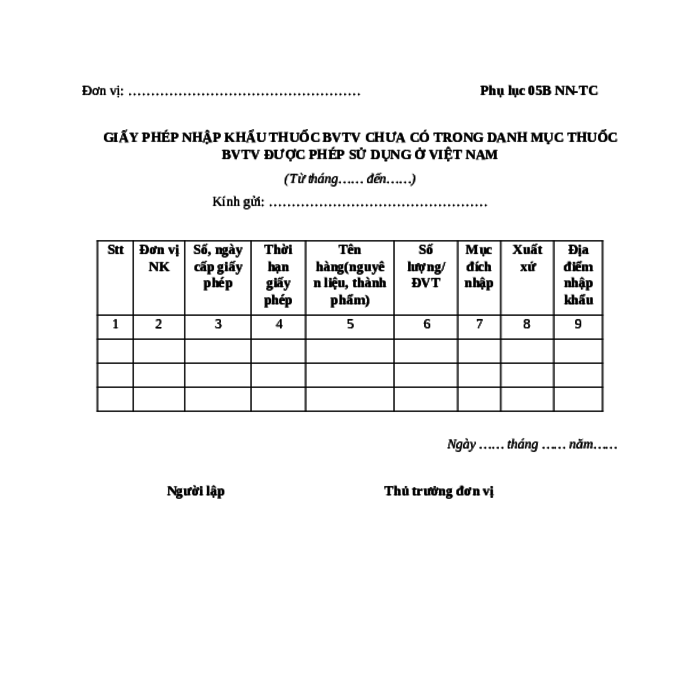 Đơn vị: …………………………………………… Phụ lục 05B NN-TC

GIẤY PHÉP NHẬP KHẨU THUỐC BVTV CHƯA CÓ TRONG DANH MỤC THUỐC BVTV ĐƯỢC PHÉP SỬ DỤNG Ở VIỆT NAM

(Từ tháng…… đến……)

Kính gửi: …………………………………………

| Stt | Đơn vị NK | Số, ngày cấp giấy phép | Thời hạn giấy phép | Tên hàng(nguyên liệu, thành phẩm) | Số lượng/ ĐVT | Mục đích nhập | Xuất xứ | Địa điểm nhập khẩu |
|---|---|---|---|---|---|---|---|---|
| 1 | 2 | 3 | 4 | 5 | 6 | 7 | 8 | 9 |
| | | | | | | | | |
| | | | | | | | | |
| | | | | | | | | |

Ngày …… tháng …… năm……

Người lập

Thủ trưởng đơn vị